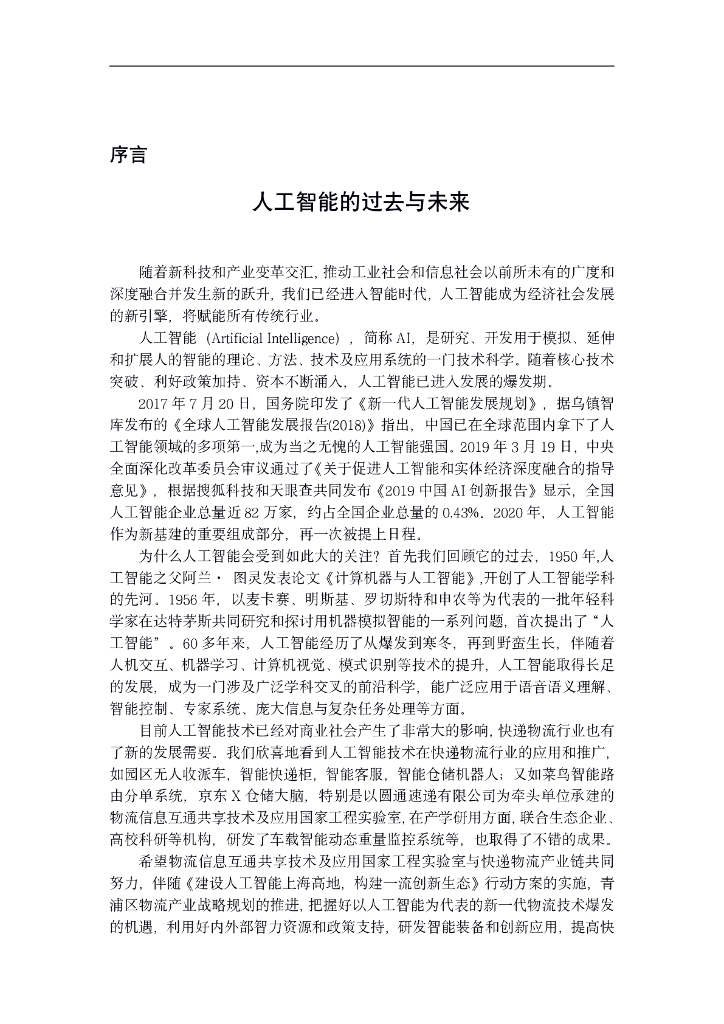 序言

人工智能的过去与未来

随着新科技和产业变革交汇，推动工业社会和信息社会以前所未有的广度和深度融合并发生新的跃升，我们已经进入智能时代，人工智能成为经济社会发展的新引擎，将赋能所有传统行业。

人工智能（Artificial Intelligence），简称 AI，是研究、开发用于模拟、延伸和扩展人的智能的理论、方法、技术及应用系统的一门技术科学。随着核心技术突破、利好政策加持、资本不断涌入，人工智能已进入发展的爆发期。

2017 年 7 月 20 日，国务院印发了《新一代人工智能发展规划》，据乌镇智库发布的《全球人工智能发展报告(2018)》指出，中国已在全球范围内拿下了人工智能领域的多项第一，成为当之无愧的人工智能强国。2019 年 3 月 19 日，中央全面深化改革委员会审议通过了《关于促进人工智能和实体经济深度融合的指导意见》，根据搜狐科技和天眼查共同发布《2019 中国 AI 创新报告》显示，全国人工智能企业总量近 82 万家，约占全国企业总量的 0.43%。2020 年，人工智能作为新基建的重要组成部分，再一次被提上日程。

为什么人工智能会受到如此大的关注？首先我们回顾它的过去，1950 年，人工智能之父阿兰· 图灵发表论文《计算机器与人工智能》，开创了人工智能学科的先河。1956 年，以麦卡赛、明斯基、罗切斯特和申农等为代表的一批年轻科学家在达特茅斯共同研究和探讨用机器模拟智能的一系列问题，首次提出了“人工智能”。60 多年来，人工智能经历了从爆发到寒冬，再到野蛮生长，伴随着人机交互、机器学习、计算机视觉、模式识别等技术的提升，人工智能取得长足的发展，成为一门涉及广泛学科交叉的前沿科学，能广泛应用于语音语义理解、智能控制、专家系统、庞大信息与复杂任务处理等方面。

目前人工智能技术已经对商业社会产生了非常大的影响，快递物流行业也有了新的发展需要。我们欣喜地看到人工智能技术在快递物流行业的应用和推广，如园区无人收派车，智能快递柜，智能客服，智能仓储机器人；又如菜鸟智能路由分单系统，京东 X 仓储大脑，特别是以圆通速递有限公司为牵头单位承建的物流信息互通共享技术及应用国家工程实验室，在产学研用方面，联合生态企业、高校科研等机构，研发了车载智能动态重量监控系统等，也取得了不错的成果。

希望物流信息互通共享技术及应用国家工程实验室与快递物流产业链共同努力，伴随《建设人工智能上海高地，构建一流创新生态》行动方案的实施，青浦区物流产业战略规划的推进，把握好以人工智能为代表的新一代物流技术爆发的机遇，利用好内外部智力资源和政策支持，研发智能装备和创新应用，提高快